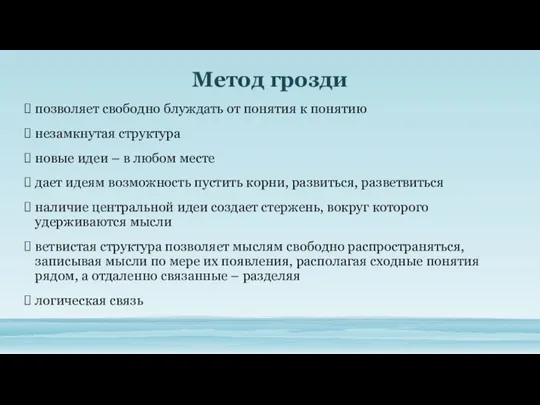 Метод грозди

 позволяет свободно блуждать от понятия к понятию

 незамкнутая структура

 новые идеи – в любом месте

 дает идеям возможность пустить корни, развиться, разветвиться

 наличие центральной идеи создает стержень, вокруг которого удерживаются мысли

 ветвистая структура позволяет мыслям свободно распространяться, записывая мысли по мере их появления, располагая сходные понятия рядом, а отдаленно связанные – разделяя

 логическая связь